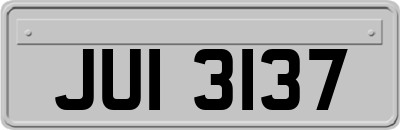 JUI 3137